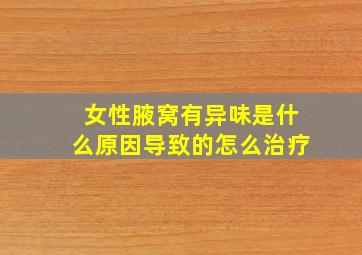 女性腋窝有异味是什么原因导致的怎么治疗